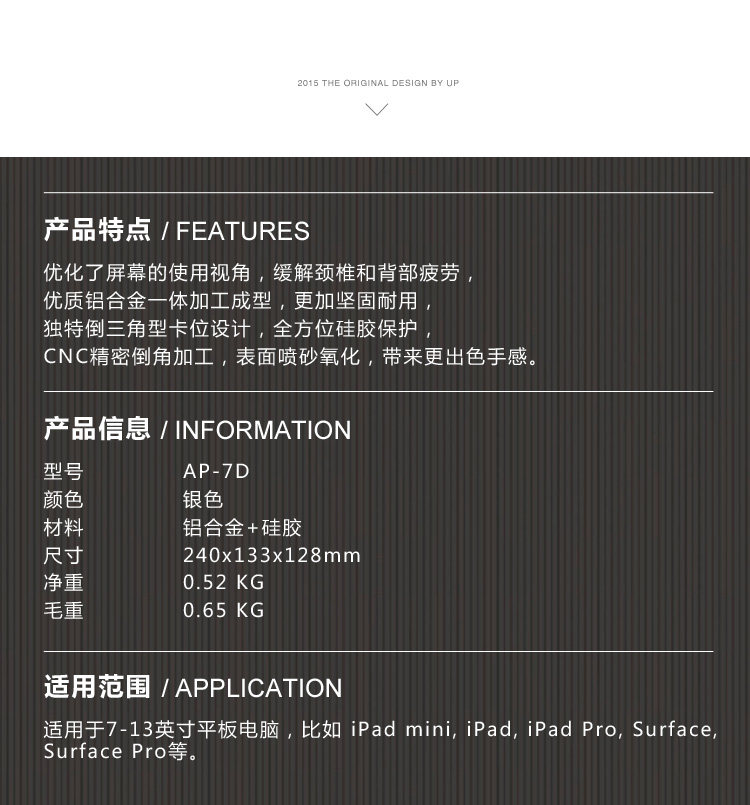 2015 THE ORIGINAL DESIGN BY UP

产品特点 / FEATURES

优化了屏幕的使用视角，缓解颈椎和背部疲劳，
优质铝合金一体加工成型，更加坚固耐用，
独特倒三角型卡位设计，全方位硅胶保护，
CNC精密倒角加工，表面喷砂氧化，带来更出色手感。

产品信息 / INFORMATION

| 型号 | AP-7D |
|---|---|
| 颜色 | 银色 |
| 材料 | 铝合金+硅胶 |
| 尺寸 | 240x133x128mm |
| 净重 | 0.52 KG |
| 毛重 | 0.65 KG |

适用范围 / APPLICATION

适用于7-13英寸平板电脑，比如 iPad mini, iPad, iPad Pro, Surface, Surface Pro等。